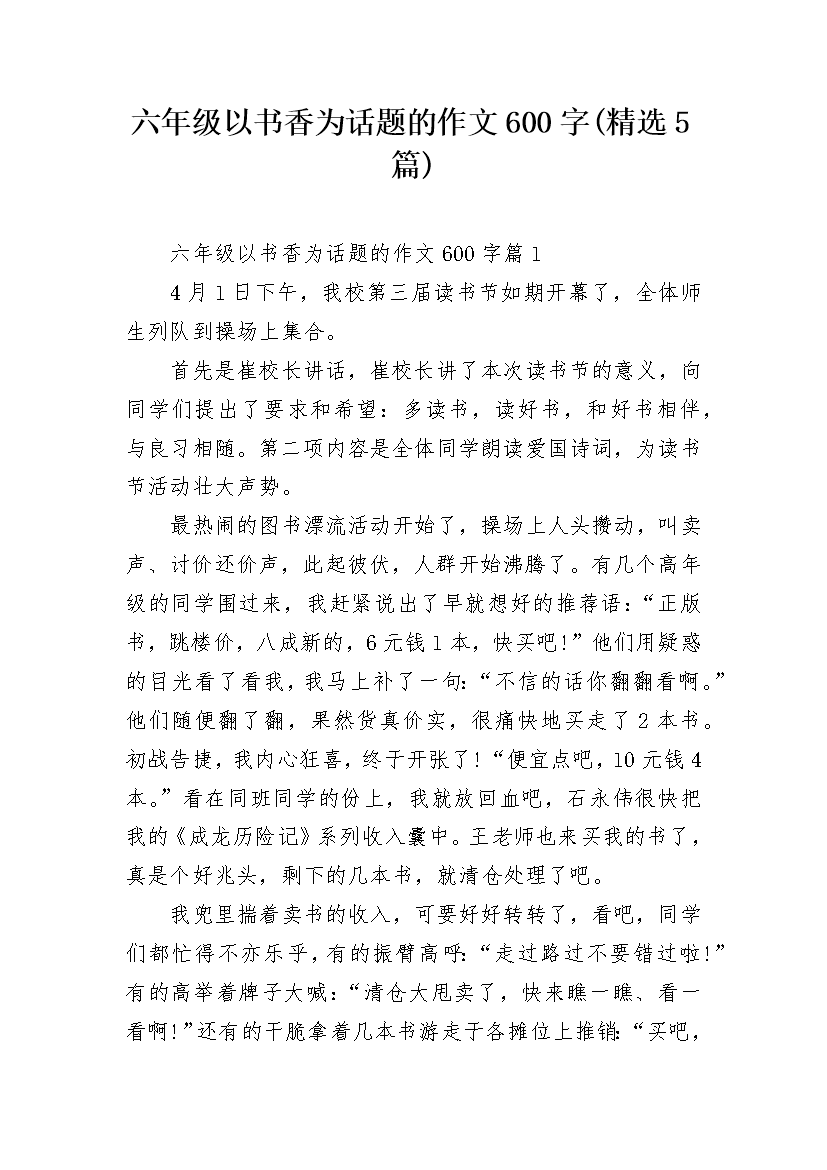 六年级以书香为话题的作文600字(精选5篇)

六年级以书香为话题的作文600字篇1

4月1日下午，我校第三届读书节如期开幕了，全体师生列队到操场上集合。

首先是崔校长讲话，崔校长讲了本次读书节的意义，向同学们提出了要求和希望：多读书，读好书，和好书相伴，与良习相随。第二项内容是全体同学朗读爱国诗词，为读书节活动壮大声势。

最热闹的图书漂流活动开始了，操场上人头攒动，叫卖声、讨价还价声，此起彼伏，人群开始沸腾了。有几个高年级的同学围过来，我赶紧说出了早就想好的推荐语：“正版书，跳楼价，八成新的，6元钱1本，快买吧!”他们用疑惑的目光看了看我，我马上补了一句：“不信的话你翻翻看啊。”他们随便翻了翻，果然货真价实，很痛快地买走了2本书。初战告捷，我内心狂喜，终于开张了!“便宜点吧，10元钱4本。”看在同班同学的份上，我就放回血吧，石永伟很快把我的《成龙历险记》系列收入囊中。王老师也来买我的书了，真是个好兆头，剩下的几本书，就清仓处理了吧。

我兜里揣着卖书的收入，可要好好转转了，看吧，同学们都忙得不亦乐乎，有的振臂高呼：“走过路过不要错过啦!”有的高举着牌子大喊：“清仓大甩卖了，快来瞧一瞧、看一看啊!”还有的干脆拿着几本书游走于各摊位上推销：“买吧，